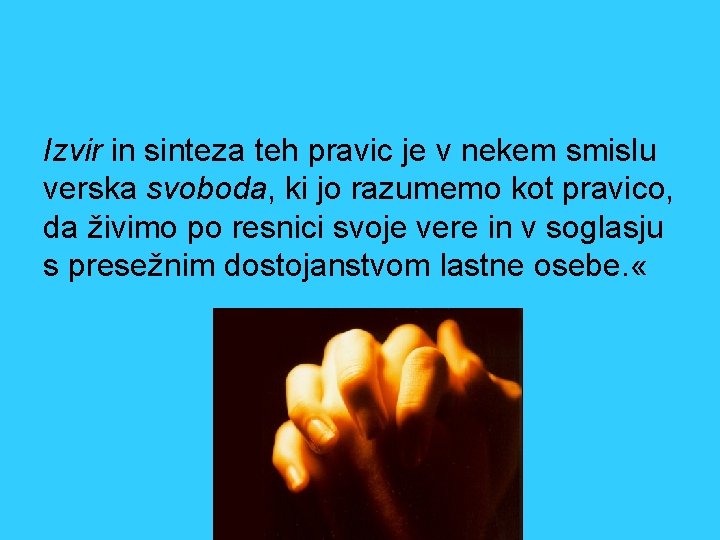 Izvir in sinteza teh pravic je v nekem smislu verska svoboda, ki jo razumemo kot pravico, da živimo po resnici svoje vere in v soglasju s presežnim dostojanstvom lastne osebe.«